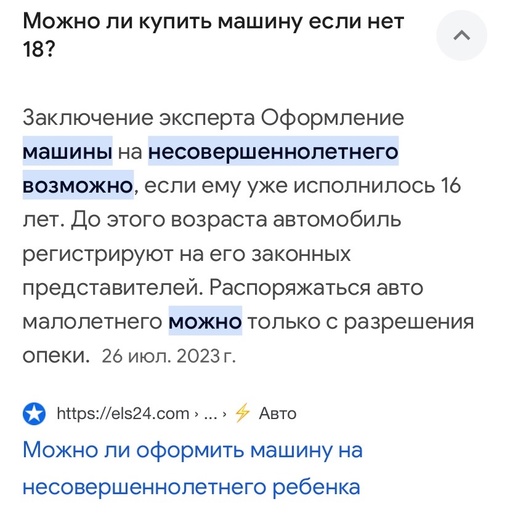 Можно ли купить машину если нет 18?

Заключение эксперта Оформление машины на несовершеннолетнего возможно, если ему уже исполнилось 16 лет. До этого возраста автомобиль регистрируют на его законных представителей. Распоряжаться авто малолетнего можно только с разрешения опеки. 26 июл. 2023 г.

https://els24.com › ... › Авто

Можно ли оформить машину на несовершеннолетнего ребенка